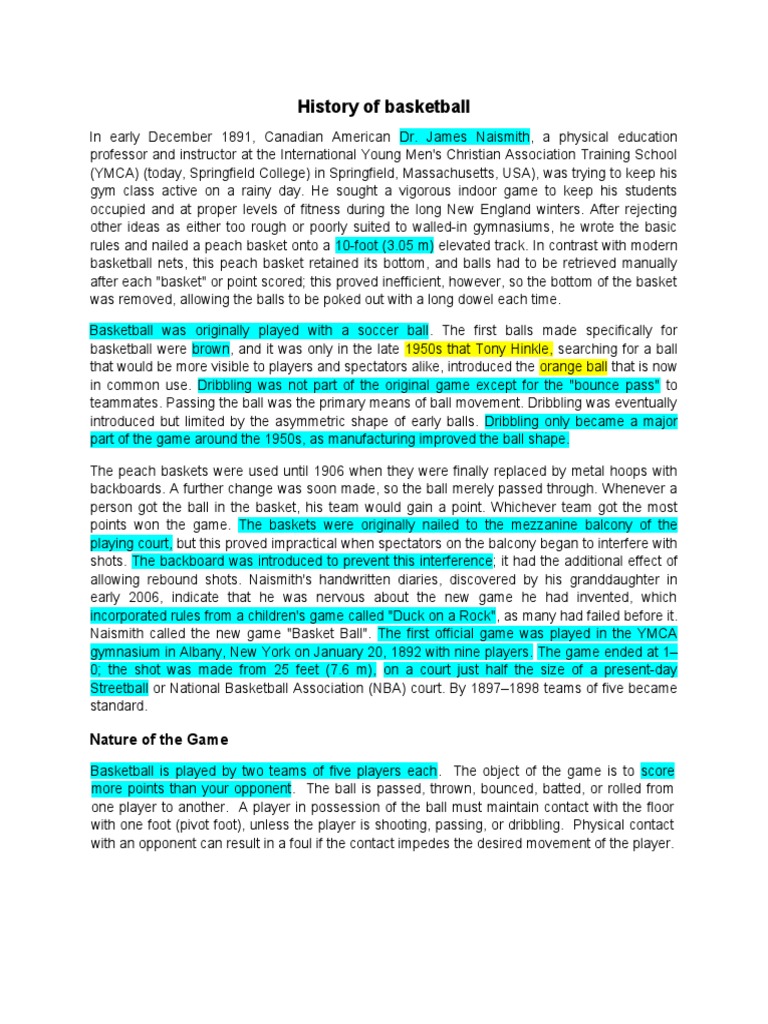 History of basketball

In early December 1891, Canadian American Dr. James Naismith, a physical education professor and instructor at the International Young Men's Christian Association Training School (YMCA) (today, Springfield College) in Springfield, Massachusetts, USA), was trying to keep his gym class active on a rainy day. He sought a vigorous indoor game to keep his students occupied and at proper levels of fitness during the long New England winters. After rejecting other ideas as either too rough or poorly suited to walled-in gymnasiums, he wrote the basic rules and nailed a peach basket onto a 10-foot (3.05 m) elevated track. In contrast with modern basketball nets, this peach basket retained its bottom, and balls had to be retrieved manually after each "basket" or point scored; this proved inefficient, however, so the bottom of the basket was removed, allowing the balls to be poked out with a long dowel each time.

Basketball was originally played with a soccer ball. The first balls made specifically for basketball were brown, and it was only in the late 1950s that Tony Hinkle, searching for a ball that would be more visible to players and spectators alike, introduced the orange ball that is now in common use. Dribbling was not part of the original game except for the "bounce pass" to teammates. Passing the ball was the primary means of ball movement. Dribbling was eventually introduced but limited by the asymmetric shape of early balls. Dribbling only became a major part of the game around the 1950s, as manufacturing improved the ball shape.

The peach baskets were used until 1906 when they were finally replaced by metal hoops with backboards. A further change was soon made, so the ball merely passed through. Whenever a person got the ball in the basket, his team would gain a point. Whichever team got the most points won the game. The baskets were originally nailed to the mezzanine balcony of the playing court, but this proved impractical when spectators on the balcony began to interfere with shots. The backboard was introduced to prevent this interference; it had the additional effect of allowing rebound shots. Naismith's handwritten diaries, discovered by his granddaughter in early 2006, indicate that he was nervous about the new game he had invented, which incorporated rules from a children's game called "Duck on a Rock", as many had failed before it. Naismith called the new game "Basket Ball". The first official game was played in the YMCA gymnasium in Albany, New York on January 20, 1892 with nine players. The game ended at 1–0; the shot was made from 25 feet (7.6 m), on a court just half the size of a present-day Streetball or National Basketball Association (NBA) court. By 1897–1898 teams of five became standard.

Nature of the Game

Basketball is played by two teams of five players each. The object of the game is to score more points than your opponent. The ball is passed, thrown, bounced, batted, or rolled from one player to another. A player in possession of the ball must maintain contact with the floor with one foot (pivot foot), unless the player is shooting, passing, or dribbling. Physical contact with an opponent can result in a foul if the contact impedes the desired movement of the player.